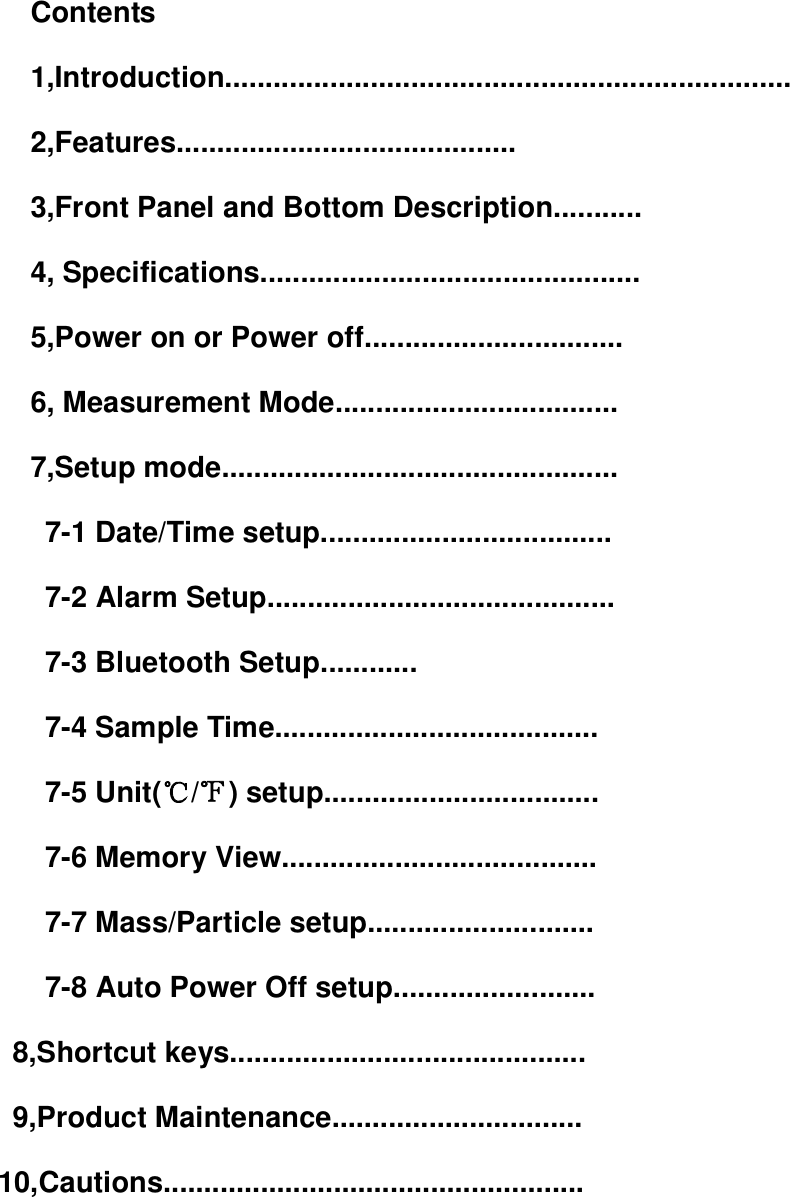 Contents

1,Introduction

2,Features

3,Front Panel and Bottom Description

4, Specifications

5,Power on or Power off

6, Measurement Mode

7,Setup mode

7-1 Date/Time setup

7-2 Alarm Setup

7-3 Bluetooth Setup

7-4 Sample Time

7-5 Unit(℃/℉) setup

7-6 Memory View

7-7 Mass/Particle setup

7-8 Auto Power Off setup

8,Shortcut keys

9,Product Maintenance

10,Cautions